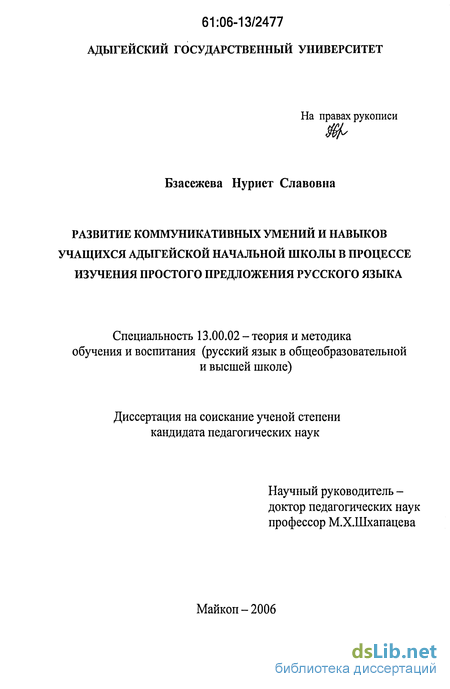 61:06-13/2477

АДЫГЕЙСКИЙ ГОСУДАРСТВЕННЫЙ УНИВЕРСИТЕТ

На правах рукописи

Бзасежева Нуриет Славовна

РАЗВИТИЕ КОММУНИКАТИВНЫХ УМЕНИЙ И НАВЫКОВ УЧАЩИХСЯ АДЫГЕЙСКОЙ НАЧАЛЬНОЙ ШКОЛЫ В ПРОЦЕССЕ ИЗУЧЕНИЯ ПРОСТОГО ПРЕДЛОЖЕНИЯ РУССКОГО ЯЗЫКА

Специальность 13.00.02 – теория и методика обучения и воспитания (русский язык в общеобразовательной и высшей школе)

Диссертация на соискание ученой степени кандидата педагогических наук

Научный руководитель –
доктор педагогических наук
профессор М.Х.Шхапацева

Майкоп – 2006

dsLib.net
библиотека диссертаций